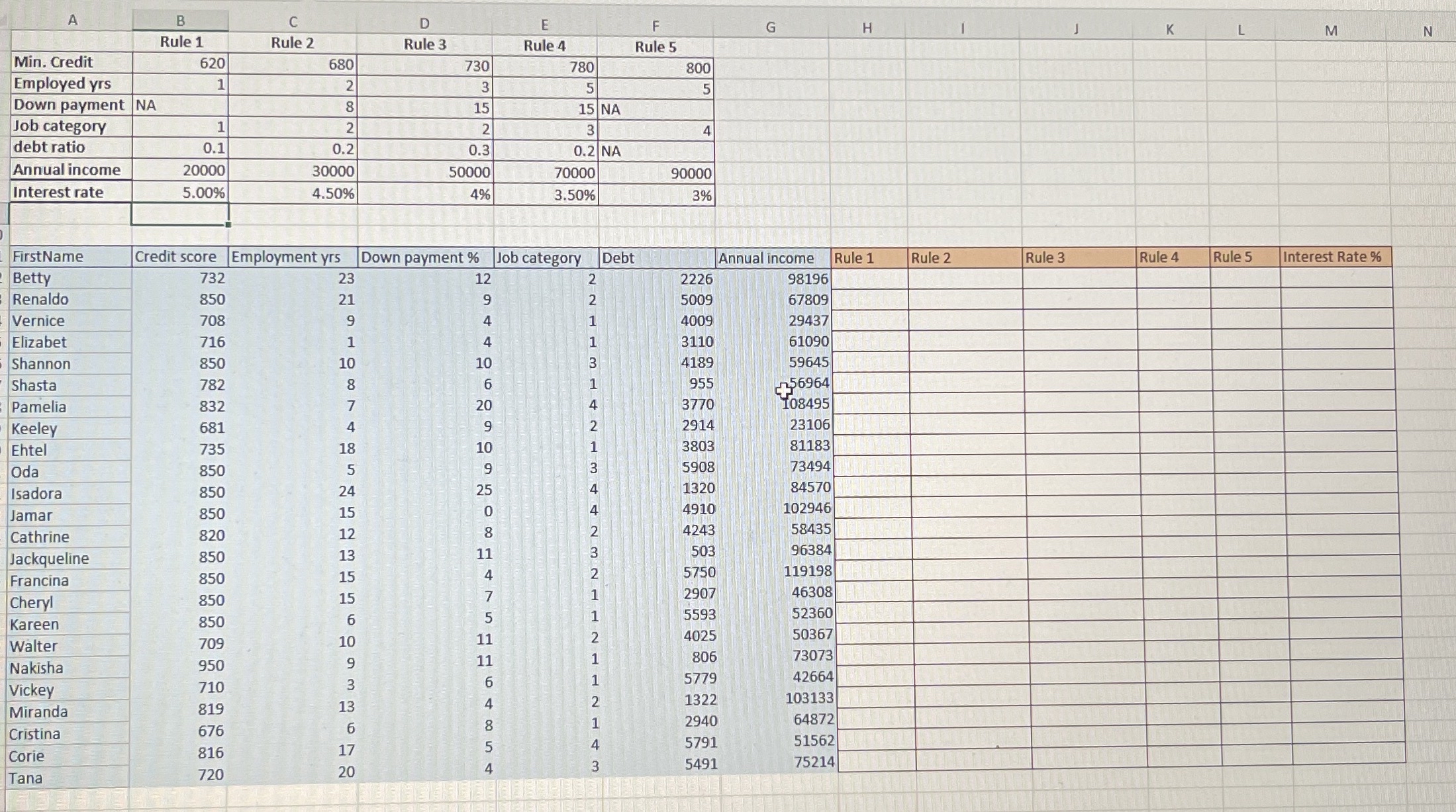 | A | B | C | D | E | F | G | H | I | J | K | L | M | N |
|---|---|---|---|---|---|---|---|---|---|---|---|---|---|
| | Rule 1 | Rule 2 | Rule 3 | Rule 4 | Rule 5 | | | | | | | | |
| Min. Credit | 620 | 680 | 730 | 780 | 800 | | | | | | | | |
| Employed yrs | 1 | 2 | 3 | 5 | 5 | | | | | | | | |
| Down payment | NA | 8 | 15 | 15 | NA | | | | | | | | |
| Job category | 1 | 2 | 2 | 3 | 4 | | | | | | | | |
| debt ratio | 0.1 | 0.2 | 0.3 | 0.2 | NA | | | | | | | | |
| Annual income | 20000 | 30000 | 50000 | 70000 | 90000 | | | | | | | | |
| Interest rate | 5.00% | 4.50% | 4% | 3.50% | 3% | | | | | | | | |

| FirstName | Credit score | Employment yrs | Down payment % | Job category | Debt | Annual income | Rule 1 | Rule 2 | Rule 3 | Rule 4 | Rule 5 | Interest Rate % |
|---|---|---|---|---|---|---|---|---|---|---|---|---|
| Betty | 732 | 23 | 12 | 2 | 2226 | 98196 | | | | | | |
| Renaldo | 850 | 21 | 9 | 2 | 5009 | 67809 | | | | | | |
| Vernice | 708 | 9 | 4 | 1 | 4009 | 29437 | | | | | | |
| Elizabet | 716 | 1 | 4 | 1 | 3110 | 61090 | | | | | | |
| Shannon | 850 | 10 | 10 | 3 | 4189 | 59645 | | | | | | |
| Shasta | 782 | 8 | 6 | 1 | 955 | 56964 | | | | | | |
| Pamelia | 832 | 7 | 20 | 4 | 3770 | 108495 | | | | | | |
| Keeley | 681 | 4 | 9 | 2 | 2914 | 23106 | | | | | | |
| Ehtel | 735 | 18 | 10 | 1 | 3803 | 81183 | | | | | | |
| Oda | 850 | 5 | 9 | 3 | 5908 | 73494 | | | | | | |
| Isadora | 850 | 24 | 25 | 4 | 1320 | 84570 | | | | | | |
| Jamar | 850 | 15 | 0 | 4 | 4910 | 102946 | | | | | | |
| Cathrine | 820 | 12 | 8 | 2 | 4243 | 58435 | | | | | | |
| Jackqueline | 850 | 13 | 11 | 3 | 503 | 96384 | | | | | | |
| Francina | 850 | 15 | 4 | 2 | 5750 | 119198 | | | | | | |
| Cheryl | 850 | 15 | 7 | 1 | 2907 | 46308 | | | | | | |
| Kareen | 850 | 6 | 5 | 1 | 5593 | 52360 | | | | | | |
| Walter | 709 | 10 | 11 | 2 | 4025 | 50367 | | | | | | |
| Nakisha | 950 | 9 | 11 | 1 | 806 | 73073 | | | | | | |
| Vickey | 710 | 3 | 6 | 1 | 5779 | 42664 | | | | | | |
| Miranda | 819 | 13 | 4 | 2 | 1322 | 103133 | | | | | | |
| Cristina | 676 | 6 | 8 | 1 | 2940 | 64872 | | | | | | |
| Corie | 816 | 17 | 5 | 4 | 5791 | 51562 | | | | | | |
| Tana | 720 | 20 | 4 | 3 | 5491 | 75214 | | | | | | |